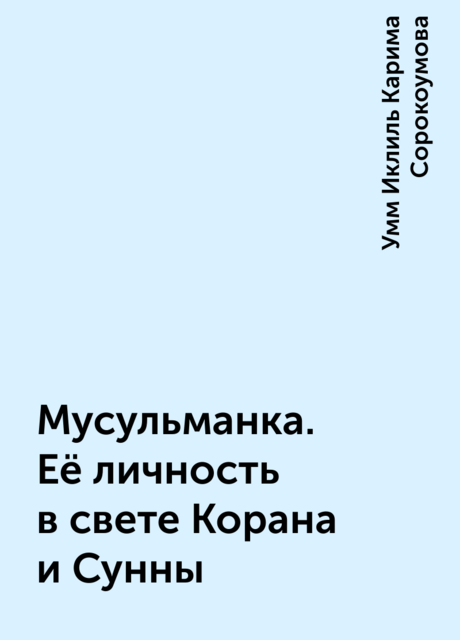 Умм Иклиль Карима Сорокоумова

Мусульманка. Её личность в свете Корана и Сунны